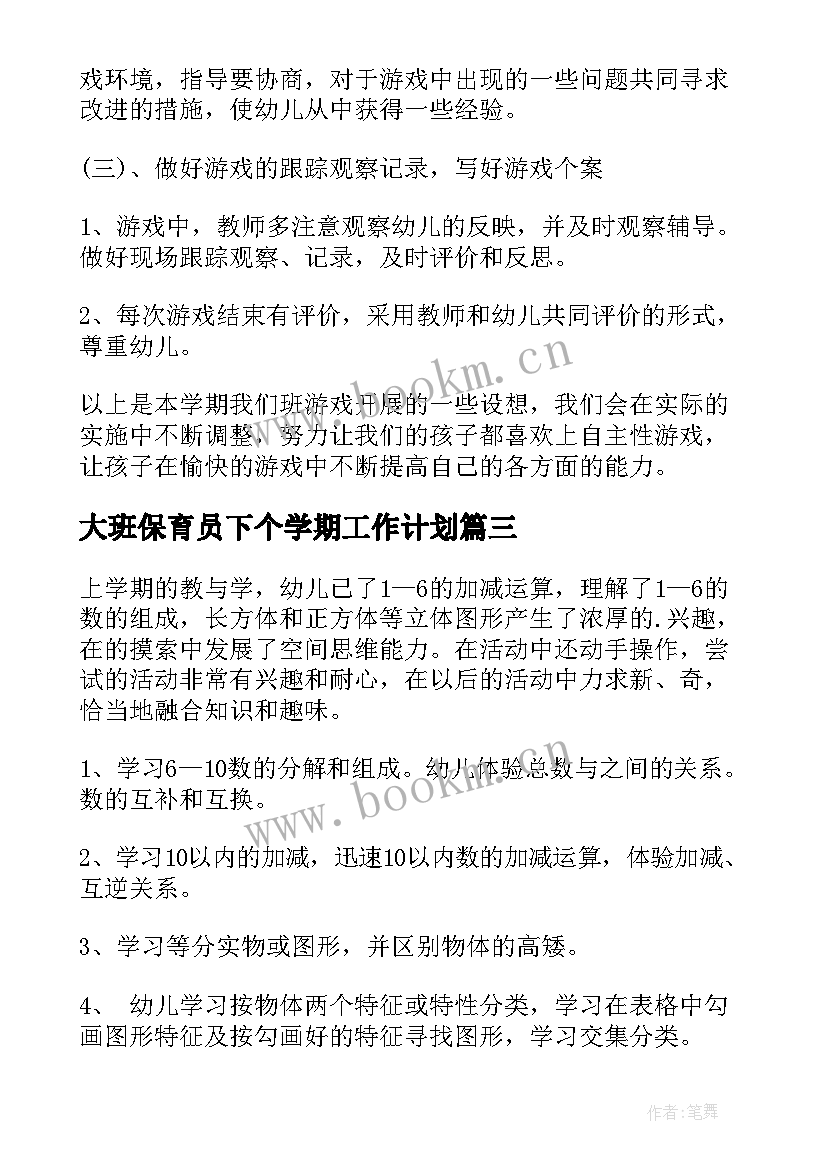 戏环境，指导要协商，对于游戏中出现的一些问题共同寻求改进的措施，使幼儿从中获得一些经验。

(三)、做好游戏的跟踪观察记录，写好游戏个案

1、游戏中，教师多注意观察幼儿的反映，并及时观察辅导。做好现场跟踪观察、记录，及时评价和反思。

2、每次游戏结束有评价，采用教师和幼儿共同评价的形式，尊重幼儿。

以上是本学期我们班游戏开展的一些设想，我们会在实际的实施中不断调整，努力让我们的孩子都喜欢上自主性游戏，让孩子在愉快的游戏中不断提高自己的各方面的能力。

大班保育员下个学期工作计划篇三

上学期的教与学，幼儿已了1—6的加减运算，理解了1—6的数的组成，长方体和正方体等立体图形产生了浓厚的.兴趣，在的摸索中发展了空间思维能力。在活动中还动手操作，尝试的活动非常有兴趣和耐心，在以后的活动中力求新、奇，恰当地融合知识和趣味。

1、学习6—10数的分解和组成。幼儿体验总数与之间的关系。数的互补和互换。

2、学习10以内的加减，迅速10以内数的加减运算，体验加减、互逆关系。

3、学习等分实物或图形，并区别物体的高矮。

4、 幼儿学习按物体两个特征或特性分类，学习在表格中勾画图形特征及按勾画好的特征寻找图形，学习交集分类。

www.bookm.cn

www.bookm.cn

作者:笔舞